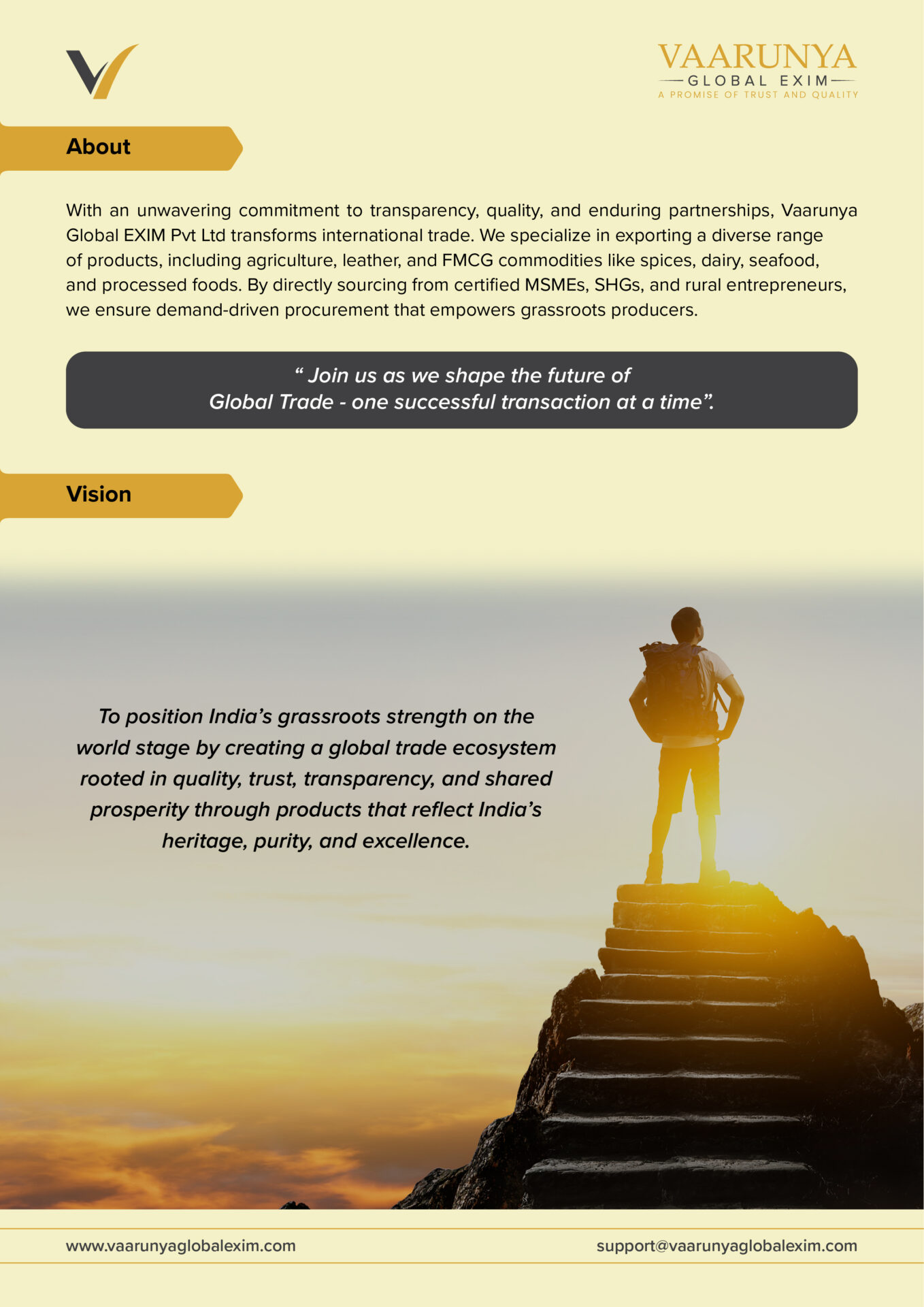 VAARUNYA
GLOBAL EXIM
A PROMISE OF TRUST AND QUALITY

About

With an unwavering commitment to transparency, quality, and enduring partnerships, Vaarunya Global EXIM Pvt Ltd transforms international trade. We specialize in exporting a diverse range of products, including agriculture, leather, and FMCG commodities like spices, dairy, seafood, and processed foods. By directly sourcing from certified MSMEs, SHGs, and rural entrepreneurs, we ensure demand-driven procurement that empowers grassroots producers.

" Join us as we shape the future of Global Trade - one successful transaction at a time".

Vision

To position India's grassroots strength on the world stage by creating a global trade ecosystem rooted in quality, trust, transparency, and shared prosperity through products that reflect India's heritage, purity, and excellence.

www.vaarunyaglobalexim.com
support@vaarunyaglobalexim.com